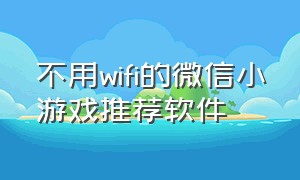 不用wifi的微信小游戏推荐软件